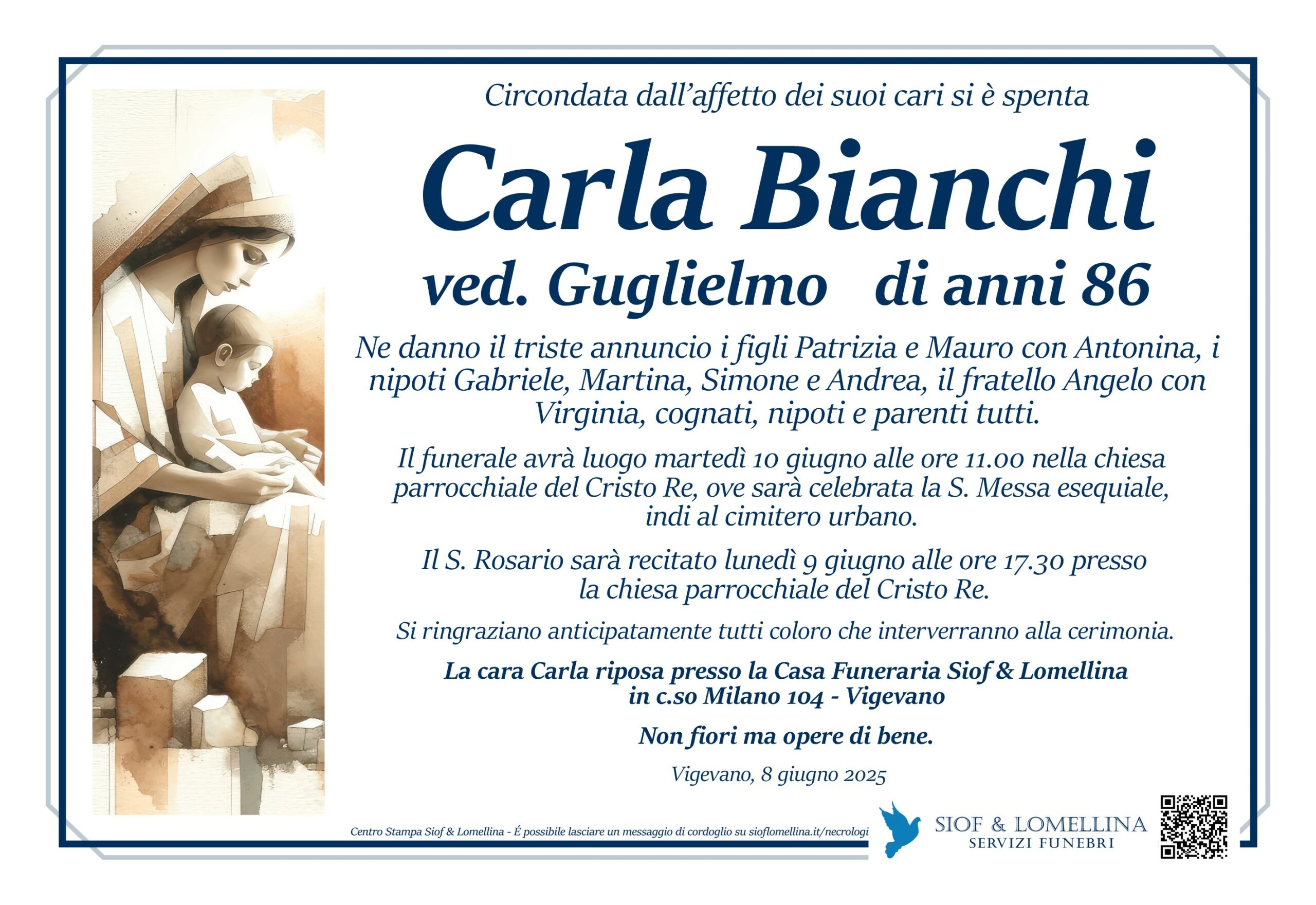 Circondata dall'affetto dei suoi cari si è spenta

Carla Bianchi

ved. Guglielmo di anni 86

Ne danno il triste annuncio i figli Patrizia e Mauro con Antonina, i nipoti Gabriele, Martina, Simone e Andrea, il fratello Angelo con Virginia, cognati, nipoti e parenti tutti.

Il funerale avrà luogo martedì 10 giugno alle ore 11.00 nella chiesa parrocchiale del Cristo Re, ove sarà celebrata la S. Messa esequiale, indi al cimitero urbano.

Il S. Rosario sarà recitato lunedì 9 giugno alle ore 17.30 presso la chiesa parrocchiale del Cristo Re.

Si ringraziano anticipatamente tutti coloro che interverranno alla cerimonia.

La cara Carla riposa presso la Casa Funeraria Siof & Lomellina in c.so Milano 104 - Vigevano

Non fiori ma opere di bene.

Vigevano, 8 giugno 2025

Centro Stampa Siof & Lomellina - É possibile lasciare un messaggio di cordoglio su sioflomellina.it/necrologi

SIOF & LOMELLINA
SERVIZI FUNEBRI